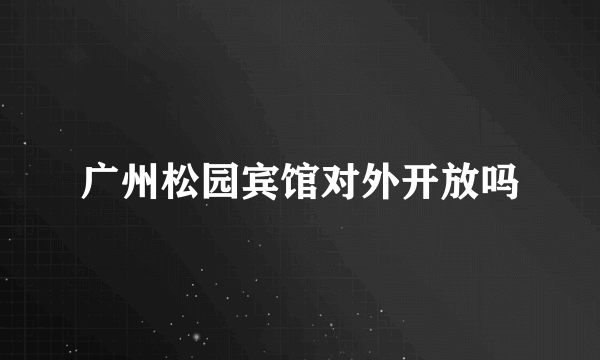 广州松园宾馆对外开放吗